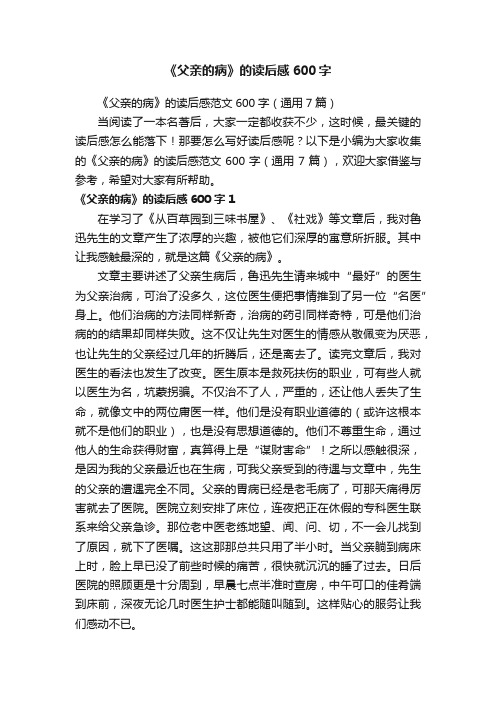 《父亲的病》的读后感 600 字

《父亲的病》的读后感范文 600 字（通用 7 篇）

当阅读了一本名著后，大家一定都收获不少，这时候，最关键的读后感怎么能落下！那要怎么写好读后感呢？以下是小编为大家收集的《父亲的病》的读后感范文 600 字（通用 7 篇），欢迎大家借鉴与参考，希望对大家有所帮助。

《父亲的病》的读后感 600 字 1

在学习了《从百草园到三味书屋》、《社戏》等文章后，我对鲁迅先生的文章产生了浓厚的兴趣，被他它们深厚的寓意所折服。其中让我感触最深的，就是这篇《父亲的病》。

文章主要讲述了父亲生病后，鲁迅先生请来城中“最好”的医生为父亲治病，可治了没多久，这位医生便把事情推到了另一位“名医”身上。他们治病的方法同样新奇，治病的药引同样奇特，可是他们治病的的结果却同样失败。这不仅让先生对医生的情感从敬佩变为厌恶，也让先生的父亲经过几年的折腾后，还是离去了。读完文章后，我对医生的看法也发生了改变。医生原本是救死扶伤的职业，可有些人就以医生为名，坑蒙拐骗。不仅治不了人，严重的，还让他人丢失了生命，就像文中的两位庸医一样。他们是没有职业道德的（或许这根本就不是他们的职业），也是没有思想道德的。他们不尊重生命，通过他人的生命获得财富，真算得上是“谋财害命”！之所以感触很深，是因为我的父亲最近也在生病，可我父亲受到的待遇与文章中，先生的父亲的遭遇完全不同。父亲的胃病已经是老毛病了，可那天痛得厉害就去了医院。医院立刻安排了床位，连夜把正在休假的专科医生联系来给父亲急诊。那位老中医老练地望、闻、问、切，不一会儿找到了原因，就下了医嘱。这这那那总共只用了半小时。当父亲躺到病床上时，脸上早已没了前些时候的痛苦，很快就沉沉的睡了过去。日后医院的照顾更是十分周到，早晨七点半准时查房，中午可口的佳肴端到床前，深夜无论几时医生护士都能随叫随到。这样贴心的服务让我们感动不已。